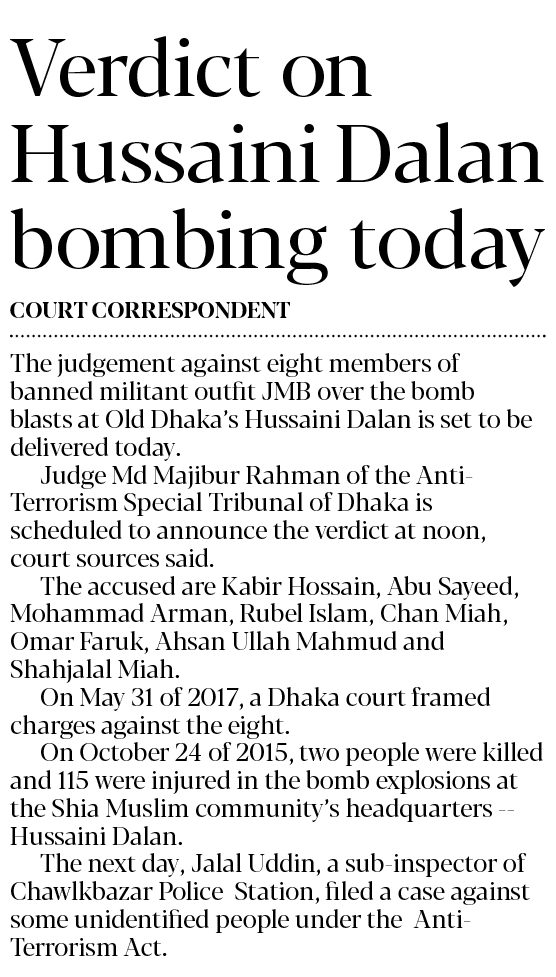 Verdict on Hussaini Dalan bombing today

COURT CORRESPONDENT

The judgement against eight members of banned militant outfit JMB over the bomb blasts at Old Dhaka's Hussaini Dalan is set to be delivered today.

Judge Md Majibur Rahman of the Anti-Terrorism Special Tribunal of Dhaka is scheduled to announce the verdict at noon, court sources said.

The accused are Kabir Hossain, Abu Sayeed, Mohammad Arman, Rubel Islam, Chan Miah, Omar Faruk, Ahsan Ullah Mahmud and Shahjalal Miah.

On May 31 of 2017, a Dhaka court framed charges against the eight.

On October 24 of 2015, two people were killed and 115 were injured in the bomb explosions at the Shia Muslim community's headquarters -- Hussaini Dalan.

The next day, Jalal Uddin, a sub-inspector of Chawlkbazar Police Station, filed a case against some unidentified people under the Anti-Terrorism Act.